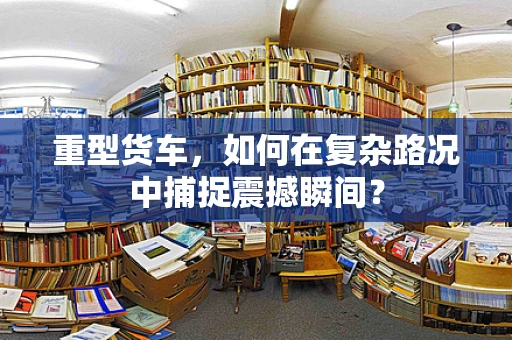 重型货车，如何在复杂路况中捕捉震撼瞬间？